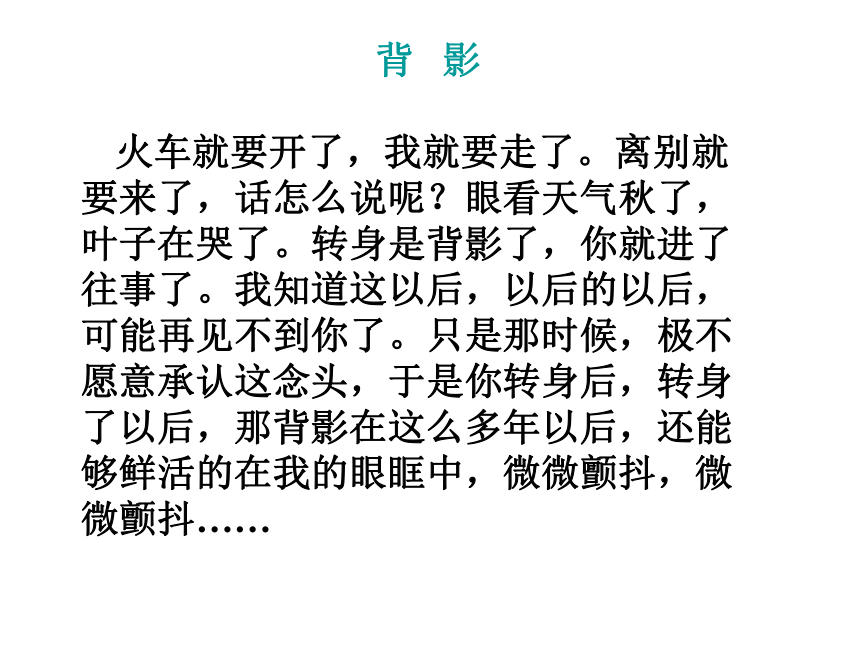 背 影

火车就要开了，我就要走了。离别就要来了，话怎么说呢？眼看天气秋了，叶子在哭了。转身是背影了，你就进了往事了。我知道这以后，以后的以后，可能再见不到你了。只是那时候，极不愿意承认这念头，于是你转身后，转身了以后，那背影在这么多年以后，还能够鲜活的在我的眼眶中，微微颤抖，微微颤抖……